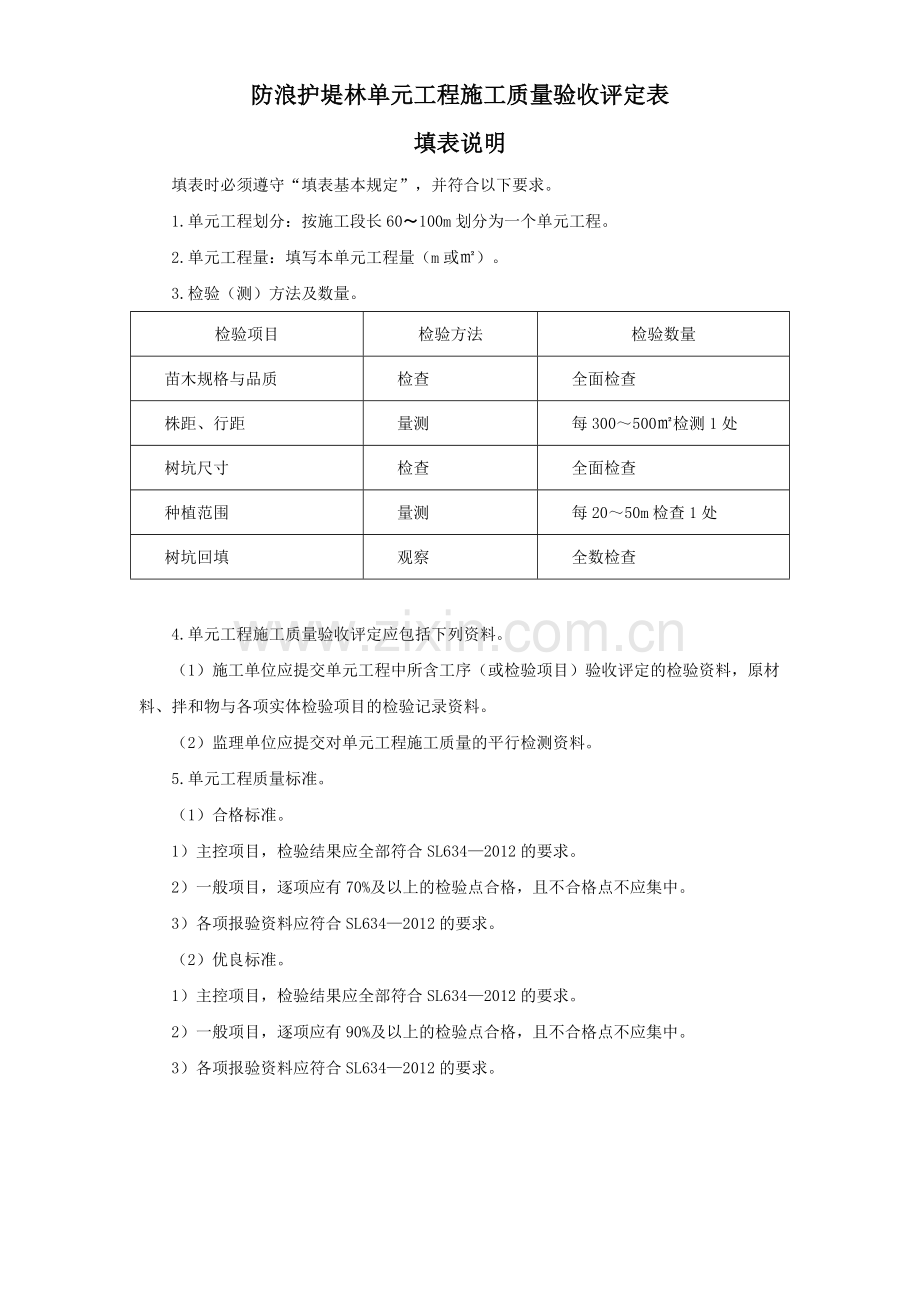 防浪护堤林单元工程施工质量验收评定表

填表说明

填表时必须遵守“填表基本规定”，并符合以下要求。

1.单元工程划分：按施工段长60～100m划分为一个单元工程。

2.单元工程量：填写本单元工程量（m或m²）。

3.检验（测）方法及数量。

| 检验项目 | 检验方法 | 检验数量 |
|---|---|---|
| 苗木规格与品质 | 检查 | 全面检查 |
| 株距、行距 | 量测 | 每300～500m²检测1处 |
| 树坑尺寸 | 检查 | 全面检查 |
| 种植范围 | 量测 | 每20～50m检查1处 |
| 树坑回填 | 观察 | 全数检查 |

4.单元工程施工质量验收评定应包括下列资料。

（1）施工单位应提交单元工程中所含工序（或检验项目）验收评定的检验资料，原材料、拌和物与各项实体检验项目的检验记录资料。

（2）监理单位应提交对单元工程施工质量的平行检测资料。

5.单元工程质量标准。

（1）合格标准。

1）主控项目，检验结果应全部符合SL634—2012的要求。

2）一般项目，逐项应有70%及以上的检验点合格，且不合格点不应集中。

3）各项报验资料应符合SL634—2012的要求。

（2）优良标准。

1）主控项目，检验结果应全部符合SL634—2012的要求。

2）一般项目，逐项应有90%及以上的检验点合格，且不合格点不应集中。

3）各项报验资料应符合SL634—2012的要求。

www.zixin.com.cn